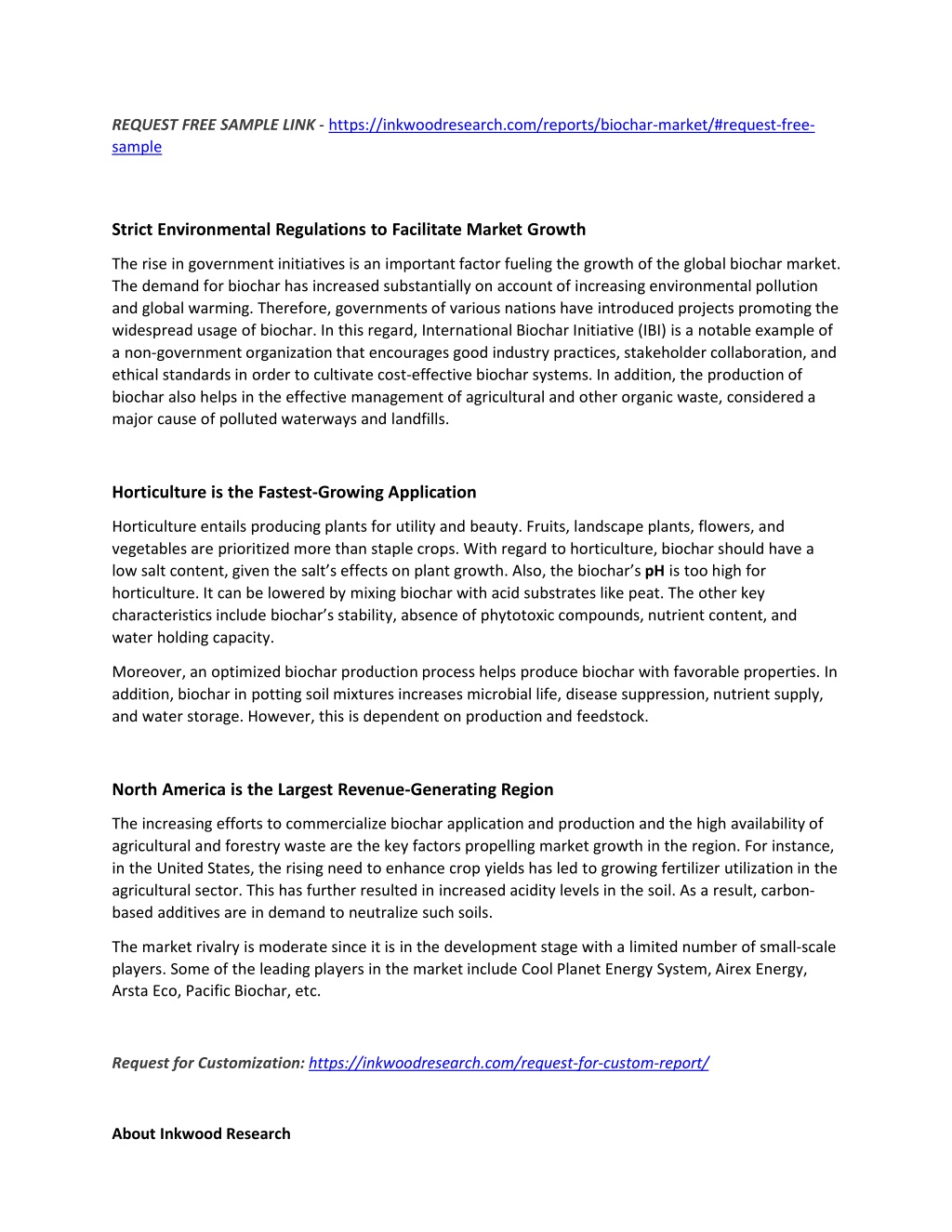 REQUEST FREE SAMPLE LINK - https://inkwoodresearch.com/reports/biochar-market/#request-free-sample

Strict Environmental Regulations to Facilitate Market Growth

The rise in government initiatives is an important factor fueling the growth of the global biochar market. The demand for biochar has increased substantially on account of increasing environmental pollution and global warming. Therefore, governments of various nations have introduced projects promoting the widespread usage of biochar. In this regard, International Biochar Initiative (IBI) is a notable example of a non-government organization that encourages good industry practices, stakeholder collaboration, and ethical standards in order to cultivate cost-effective biochar systems. In addition, the production of biochar also helps in the effective management of agricultural and other organic waste, considered a major cause of polluted waterways and landfills.

Horticulture is the Fastest-Growing Application

Horticulture entails producing plants for utility and beauty. Fruits, landscape plants, flowers, and vegetables are prioritized more than staple crops. With regard to horticulture, biochar should have a low salt content, given the salt's effects on plant growth. Also, the biochar's pH is too high for horticulture. It can be lowered by mixing biochar with acid substrates like peat. The other key characteristics include biochar's stability, absence of phytotoxic compounds, nutrient content, and water holding capacity.

Moreover, an optimized biochar production process helps produce biochar with favorable properties. In addition, biochar in potting soil mixtures increases microbial life, disease suppression, nutrient supply, and water storage. However, this is dependent on production and feedstock.

North America is the Largest Revenue-Generating Region

The increasing efforts to commercialize biochar application and production and the high availability of agricultural and forestry waste are the key factors propelling market growth in the region. For instance, in the United States, the rising need to enhance crop yields has led to growing fertilizer utilization in the agricultural sector. This has further resulted in increased acidity levels in the soil. As a result, carbon-based additives are in demand to neutralize such soils.

The market rivalry is moderate since it is in the development stage with a limited number of small-scale players. Some of the leading players in the market include Cool Planet Energy System, Airex Energy, Arsta Eco, Pacific Biochar, etc.

Request for Customization: https://inkwoodresearch.com/request-for-custom-report/

About Inkwood Research